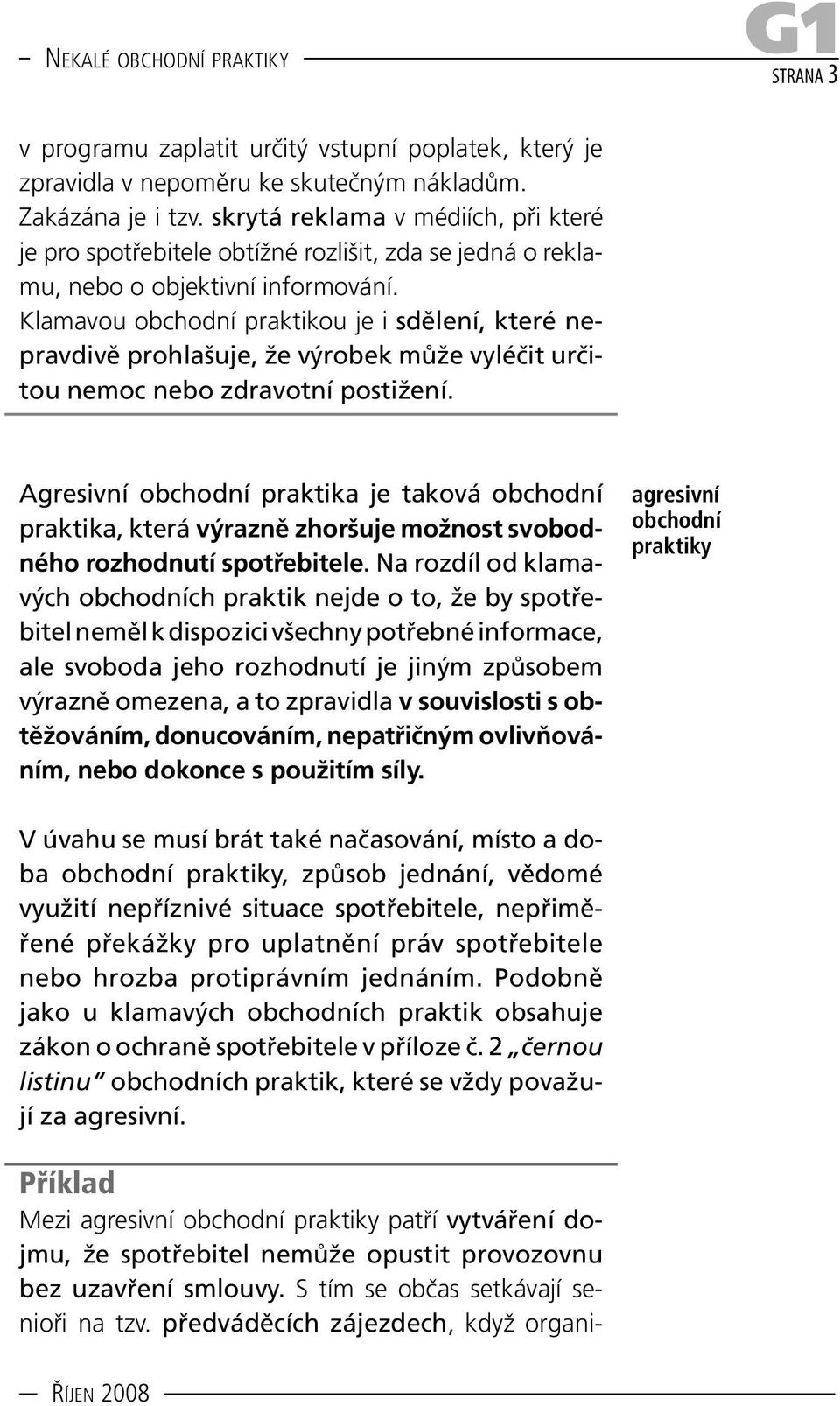 – Nekalé obchodní praktiky

G1
strana 3

v programu zaplatit určitý vstupní poplatek, který je zpravidla v nepoměru ke skutečným nákladům. Zakázána je i tzv. skrytá reklama v médiích, při které je pro spotřebitele obtížné rozlišit, zda se jedná o reklamu, nebo o objektivní informování. Klamavou obchodní praktikou je i sdělení, které nepravdivě prohlašuje, že výrobek může vyléčit určitou nemoc nebo zdravotní postižení.

Agresivní obchodní praktika je taková obchodní praktika, která výrazně zhoršuje možnost svobodného rozhodnutí spotřebitele. Na rozdíl od klamavých obchodních praktik nejde o to, že by spotřebitel neměl k dispozici všechny potřebné informace, ale svoboda jeho rozhodnutí je jiným způsobem výrazně omezena, a to zpravidla v souvislosti s obtěžováním, donucováním, nepatřičným ovlivňováním, nebo dokonce s použitím síly.

agresivní obchodní praktiky

V úvahu se musí brát také načasování, místo a doba obchodní praktiky, způsob jednání, vědomé využití nepříznivé situace spotřebitele, nepřiměřené překážky pro uplatnění práv spotřebitele nebo hrozba protiprávním jednáním. Podobně jako u klamavých obchodních praktik obsahuje zákon o ochraně spotřebitele v příloze č. 2 „černou listinu“ obchodních praktik, které se vždy považují za agresivní.

Příklad
Mezi agresivní obchodní praktiky patří vytváření dojmu, že spotřebitel nemůže opustit provozovnu bez uzavření smlouvy. S tím se občas setkávají senioři na tzv. předváděcích zájezdech, když organi-

Říjen 2008